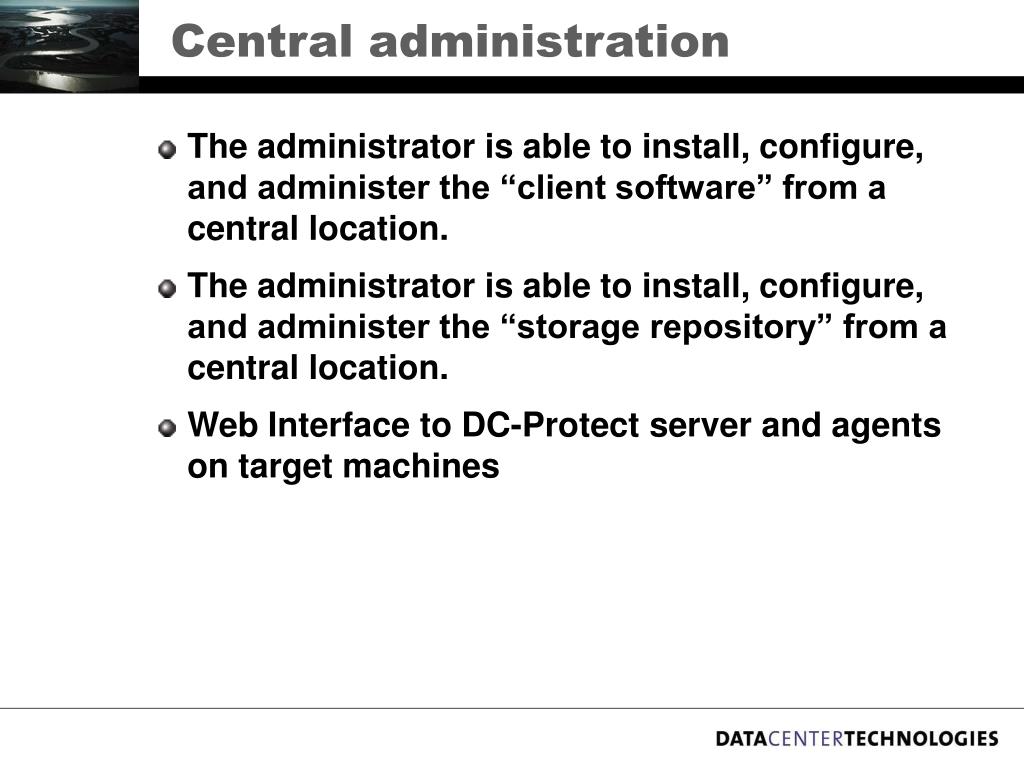 Central administration

The administrator is able to install, configure, and administer the “client software” from a central location.

The administrator is able to install, configure, and administer the “storage repository” from a central location.

Web Interface to DC-Protect server and agents on target machines

DATACENTERTECHNOLOGIES